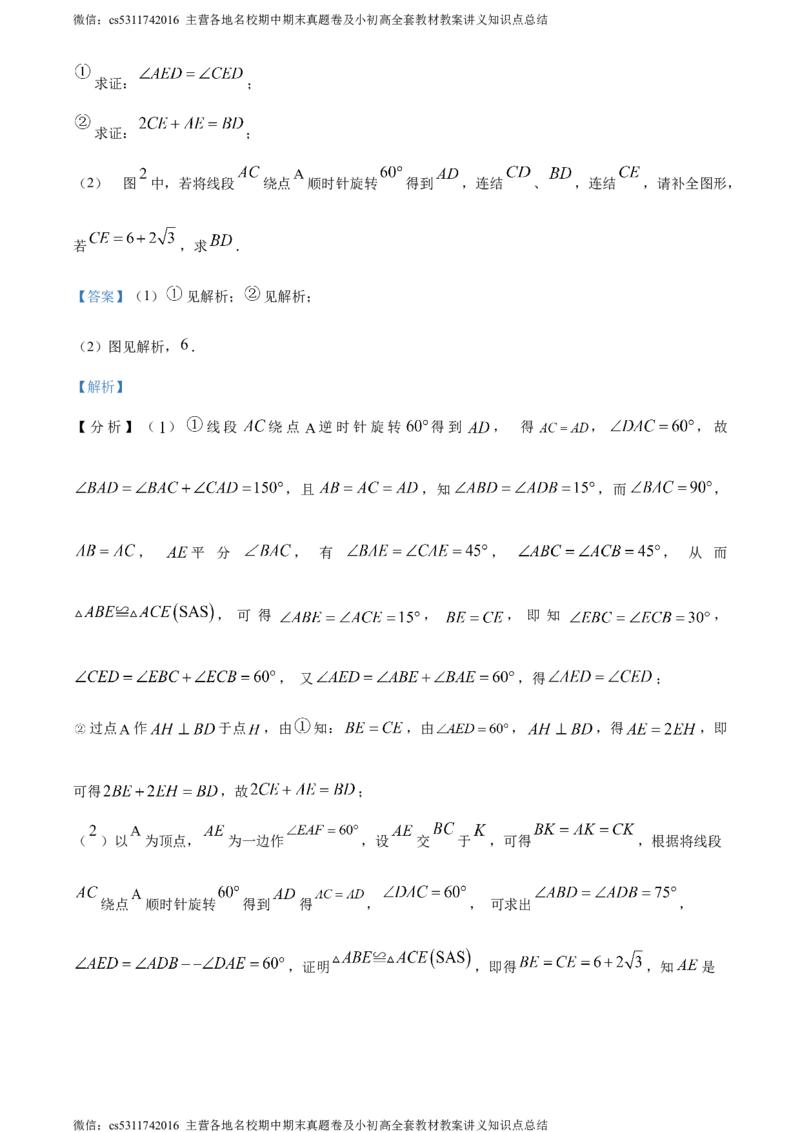 微信：cs5311742016 主营各地名校期中期末真题卷及小初高全套教材教案讲义知识点总结

①求证：$\angle AED=\angle CED$；

②求证：$2CE+AE=BD$；

（2）图2中，若将线段$AC$绕点A顺时针旋转$60°$得到$AD$，连结$CD$、$BD$，连结$CE$，请补全图形，若$CE=6+2\sqrt{3}$，求$BD$．

【答案】（1）①见解析；②见解析；

（2）图见解析，6．

【解析】

【分析】（1）①线段$AC$绕点A逆时针旋转$60°$得到$AD$，得$AC=AD$，$\angle DAC=60°$，故$\angle BAD=\angle BAC+\angle CAD=150°$，且$AB=AC=AD$，知$\angle ABD=\angle ADB=15°$，而$\angle BAC=90°$，$AB=AC$，$AE$平分$\angle BAC$，有$\angle BAE=\angle CAE=45°$，$\angle ABC=\angle ACB=45°$，从而$\triangle ABE\cong\triangle ACE(SAS)$，可得$\angle ABE=\angle ACE=15°$，$BE=CE$，即知$\angle EBC=\angle ECB=30°$，$\angle CED=\angle EBC+\angle ECB=60°$，又$\angle AED=\angle ABE+\angle BAE=60°$，得$\angle AED=\angle CED$；

②过点A作$AH\perp BD$于点$H$，由①知：$BE=CE$，由$\angle AED=60°$，$AH\perp BD$，得$AE=2EH$，即可得$2BE+2EH=BD$，故$2CE+AE=BD$；

（2）以A为顶点，$AE$为一边作$\angle EAF=60°$，设$AE$交$BC$于$K$，可得$BK=AK=CK$，根据将线段$AC$绕点A顺时针旋转$60°$得到$AD$得$AC=AD$，$\angle DAC=60°$，可求出$\angle ABD=\angle ADB=75°$，$\angle AED=\angle ADB--\angle DAE=60°$，证明$\triangle ABE\cong\triangle ACE(SAS)$，即得$BE=CE=6+2\sqrt{3}$，知$AE$是

微信：cs5311742016 主营各地名校期中期末真题卷及小初高全套教材教案讲义知识点总结